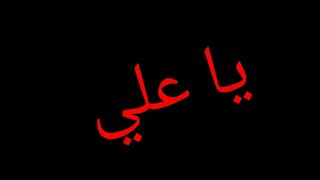 يا علي